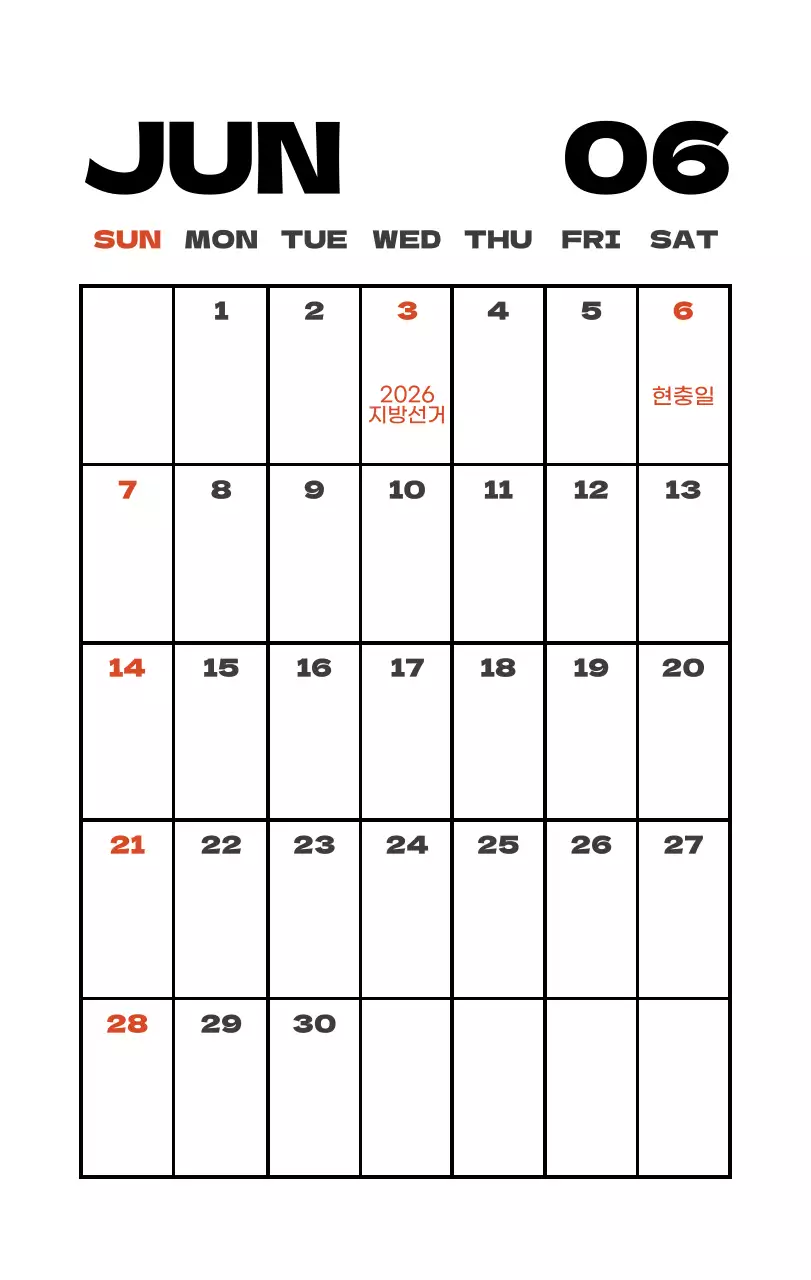 JUN 06

| SUN | MON | TUE | WED | THU | FRI | SAT |
|---|---|---|---|---|---|---|
| | 1 | 2 | 3 2026 지방선거 | 4 | 5 | 6 현충일 |
| 7 | 8 | 9 | 10 | 11 | 12 | 13 |
| 14 | 15 | 16 | 17 | 18 | 19 | 20 |
| 21 | 22 | 23 | 24 | 25 | 26 | 27 |
| 28 | 29 | 30 | | | | |